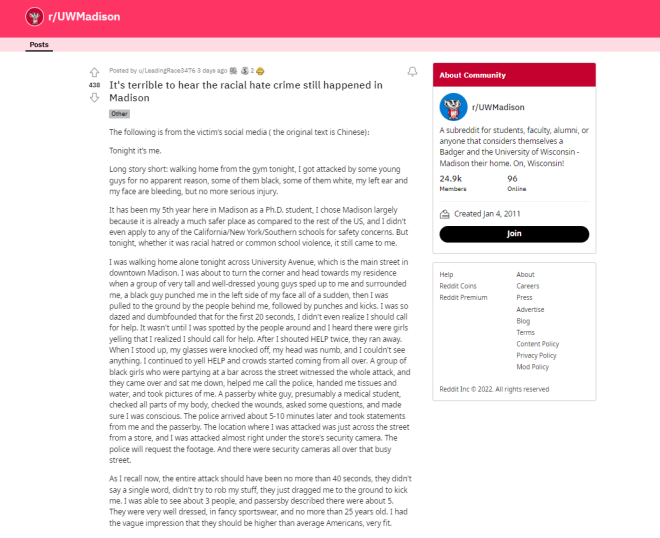 r/UWMadison

Posts

438

Posted by u/LeadingRace3476 3 days ago 2

It's terrible to hear the racial hate crime still happened in Madison

Other

The following is from the victim's social media ( the original text is Chinese):

Tonight it's me.

Long story short: walking home from the gym tonight, I got attacked by some young guys for no apparent reason, some of them black, some of them white, my left ear and my face are bleeding, but no more serious injury.

It has been my 5th year here in Madison as a Ph.D. student, I chose Madison largely because it is already a much safer place as compared to the rest of the US, and I didn't even apply to any of the California/New York/Southern schools for safety concerns. But tonight, whether it was racial hatred or common school violence, it still came to me.

I was walking home alone tonight across University Avenue, which is the main street in downtown Madison. I was about to turn the corner and head towards my residence when a group of very tall and well-dressed young guys sped up to me and surrounded me, a black guy punched me in the left side of my face all of a sudden, then I was pulled to the ground by the people behind me, followed by punches and kicks. I was so dazed and dumbfounded that for the first 20 seconds, I didn't even realize I should call for help. It wasn't until I was spotted by the people around and I heard there were girls yelling that I realized I should call for help. After I shouted HELP twice, they ran away. When I stood up, my glasses were knocked off, my head was numb, and I couldn't see anything. I continued to yell HELP and crowds started coming from all over. A group of black girls who were partying at a bar across the street witnessed the whole attack, and they came over and sat me down, helped me call the police, handed me tissues and water, and took pictures of me. A passerby white guy, presumably a medical student, checked all parts of my body, checked the wounds, asked some questions, and made sure I was conscious. The police arrived about 5-10 minutes later and took statements from me and the passerby. The location where I was attacked was just across the street from a store, and I was attacked almost right under the store's security camera. The police will request the footage. And there were security cameras all over that busy street.

As I recall now, the entire attack should have been no more than 40 seconds, they didn't say a single word, didn't try to rob my stuff, they just dragged me to the ground to kick me. I was able to see about 3 people, and passersby described there were about 5. They were very well dressed, in fancy sportswear, and no more than 25 years old. I had the vague impression that they should be higher than average Americans, very fit.

About Community

r/UWMadison

A subreddit for students, faculty, alumni, or anyone that considers themselves a Badger and the University of Wisconsin - Madison their home. On, Wisconsin!

24.9k
Members

96
Online

Created Jan 4, 2011

Join

Help
Reddit Coins
Reddit Premium

About
Careers
Press
Advertise
Blog
Terms
Content Policy
Privacy Policy
Mod Policy

Reddit Inc © 2022. All rights reserved